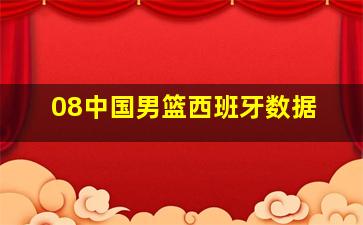 08中国男篮西班牙数据